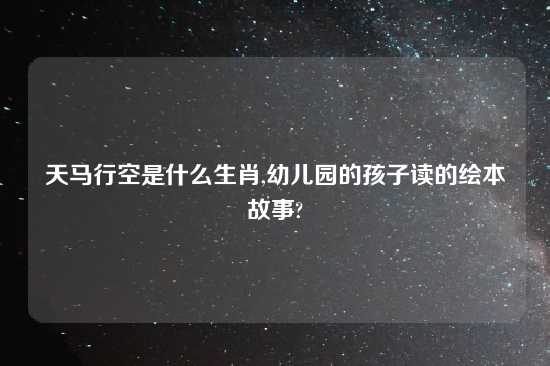 天马行空是什么生肖,幼儿园的孩子读的绘本故事?